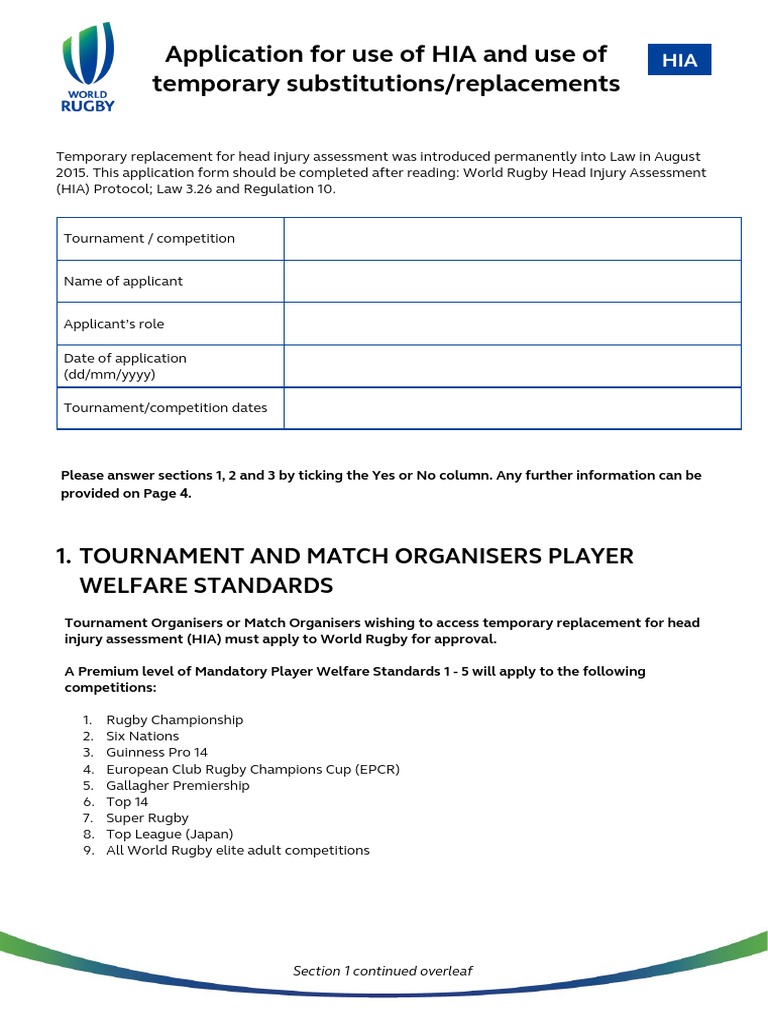 WORLD RUGBY

Application for use of HIA and use of temporary substitutions/replacements

HIA

Temporary replacement for head injury assessment was introduced permanently into Law in August 2015. This application form should be completed after reading: World Rugby Head Injury Assessment (HIA) Protocol; Law 3.26 and Regulation 10.

| Tournament / competition | |
|---|---|
| Name of applicant | |
| Applicant's role | |
| Date of application (dd/mm/yyyy) | |
| Tournament/competition dates | |

Please answer sections 1, 2 and 3 by ticking the Yes or No column. Any further information can be provided on Page 4.

1. TOURNAMENT AND MATCH ORGANISERS PLAYER WELFARE STANDARDS

Tournament Organisers or Match Organisers wishing to access temporary replacement for head injury assessment (HIA) must apply to World Rugby for approval.

A Premium level of Mandatory Player Welfare Standards 1 - 5 will apply to the following competitions:

1. Rugby Championship
2. Six Nations
3. Guinness Pro 14
4. European Club Rugby Champions Cup (EPCR)
5. Gallagher Premiership
6. Top 14
7. Super Rugby
8. Top League (Japan)
9. All World Rugby elite adult competitions

Section 1 continued overleaf